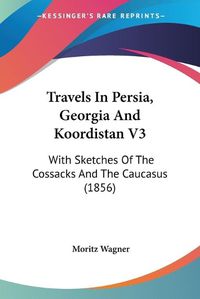 KESSINGER'S RARE REPRINTS

Travels In Persia, Georgia And Koordistan V3

With Sketches Of The Cossacks And The Caucasus (1856)

Moritz Wagner